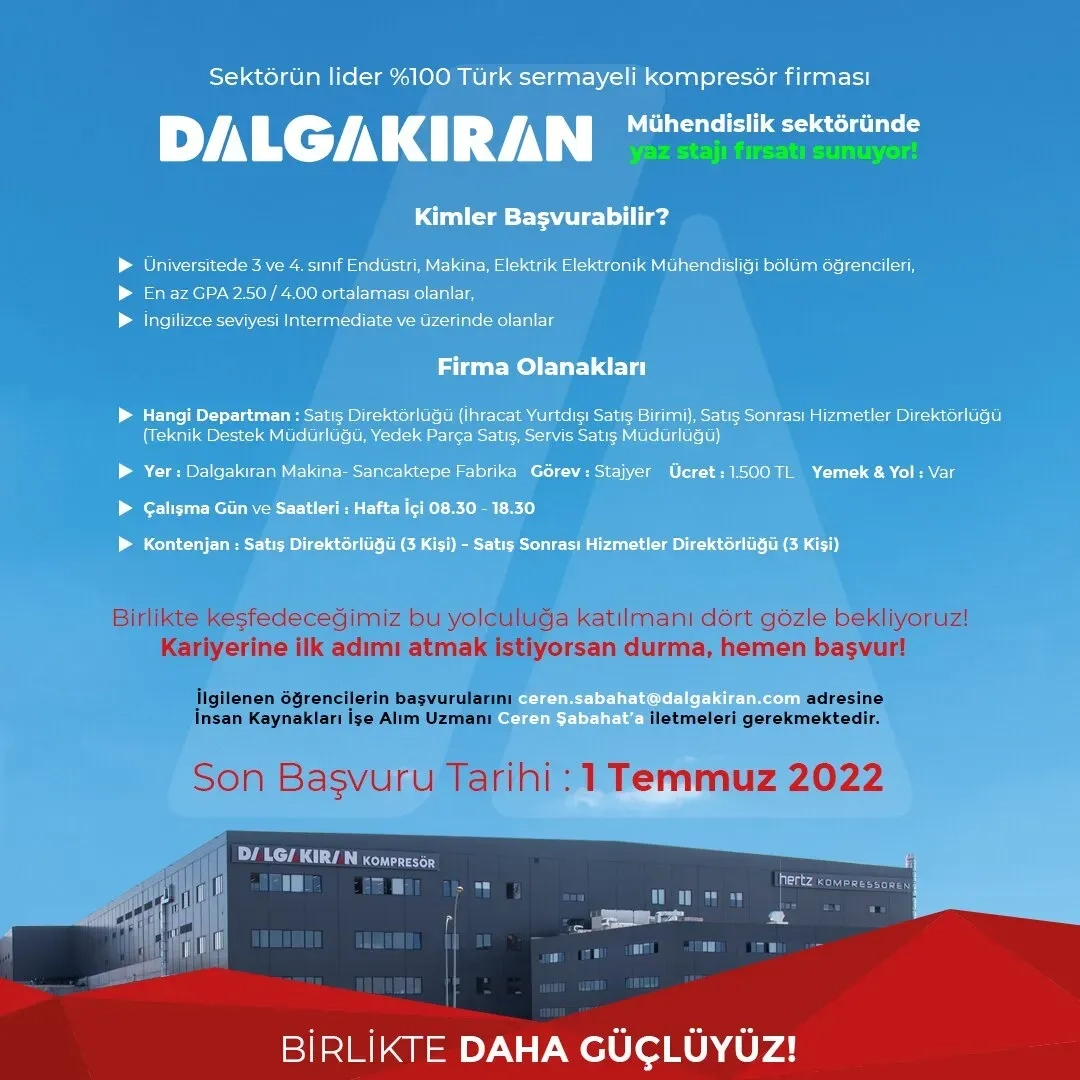 Sektörün lider %100 Türk sermayeli kompresör firması

DALGAKIRAN

Mühendislik sektöründe
yaz stajı fırsatı sunuyor!

Kimler Başvurabilir?

Üniversitede 3 ve 4. sınıf Endüstri, Makina, Elektrik Elektronik Mühendisliği bölüm öğrencileri,
En az GPA 2.50 / 4.00 ortalaması olanlar,
İngilizce seviyesi Intermediate ve üzerinde olanlar

Firma Olanakları

Hangi Departman : Satış Direktörlüğü (İhracat Yurtdışı Satış Birimi), Satış Sonrası Hizmetler Direktörlüğü (Teknik Destek Müdürlüğü, Yedek Parça Satış, Servis Satış Müdürlüğü)

Yer : Dalgakıran Makina- Sancaktepe Fabrika Görev : Stajyer Ücret : 1.500 TL Yemek & Yol : Var

Çalışma Gün ve Saatleri : Hafta İçi 08.30 - 18.30

Kontenjan : Satış Direktörlüğü (3 Kişi) - Satış Sonrası Hizmetler Direktörlüğü (3 Kişi)

Birlikte keşfedeceğimiz bu yolculuğa katılmanı dört gözle bekliyoruz!
Kariyerine ilk adımı atmak istiyorsan durma, hemen başvur!

İlgilenen öğrencilerin başvurularını ceren.sabahat@dalgakiran.com adresine İnsan Kaynakları İşe Alım Uzmanı Ceren Şabahat'a iletmeleri gerekmektedir.

Son Başvuru Tarihi : 1 Temmuz 2022

DALGAKIRAN KOMPRESÖR

hertz KOMPRESSOREN

BİRLİKTE DAHA GÜÇLÜYÜZ!